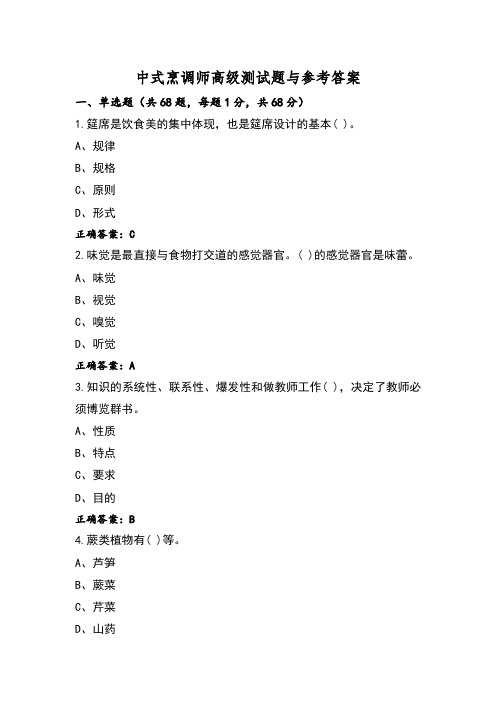 中式烹调师高级测试题与参考答案

一、单选题（共68题，每题1分，共68分）

1.筵席是饮食美的集中体现，也是筵席设计的基本( )。

A、规律

B、规格

C、原则

D、形式

正确答案：C

2.味觉是最直接与食物打交道的感觉器官。( )的感觉器官是味蕾。

A、味觉

B、视觉

C、嗅觉

D、听觉

正确答案：A

3.知识的系统性、联系性、爆发性和做教师工作( )，决定了教师必须博览群书。

A、性质

B、特点

C、要求

D、目的

正确答案：B

4.蕨类植物有( )等。

A、芦笋

B、蕨菜

C、芹菜

D、山药